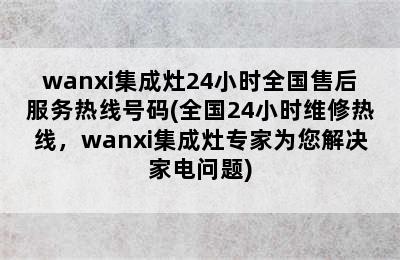 wanxi集成灶24小时全国售后服务热线号码(全国24小时维修热线，wanxi集成灶专家为您解决家电问题)